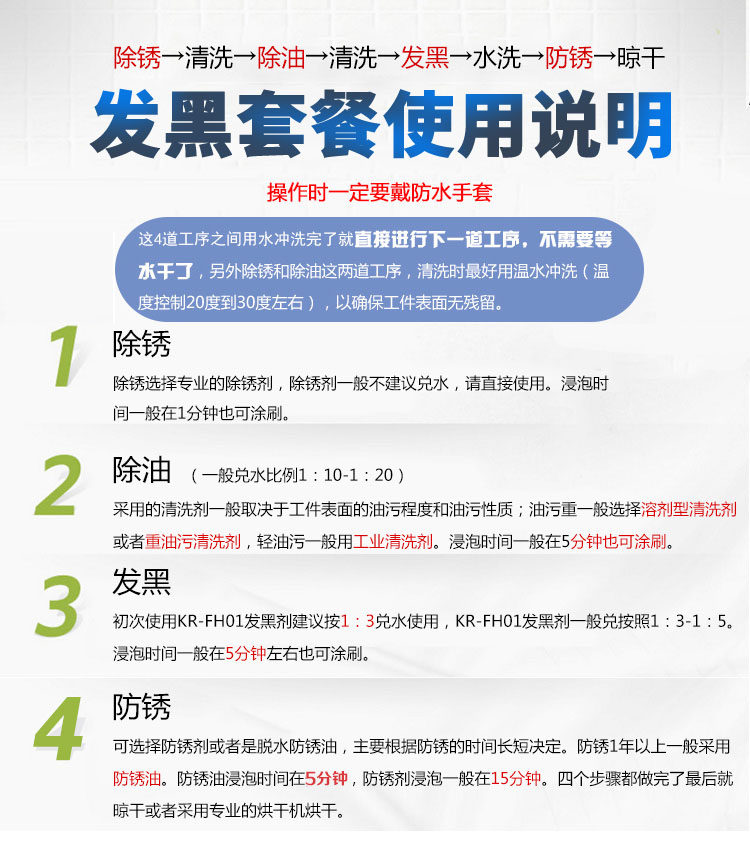 除锈→清洗→除油→清洗→发黑→水洗→防锈→晾干

发黑套餐使用说明

操作时一定要戴防水手套

这4道工序之间用水冲洗完了就直接进行下一道工序，不需要等水干了，另外除锈和除油这两道工序，清洗时最好用温水冲洗（温度控制20度到30度左右），以确保工件表面无残留。

1
除锈
除锈选择专业的除锈剂，除锈剂一般不建议兑水，请直接使用。浸泡时间一般在1分钟也可涂刷。

2
除油 （一般兑水比例1：10-1：20）
采用的清洗剂一般取决于工件表面的油污程度和油污性质；油污重一般选择溶剂型清洗剂或者重油污清洗剂，轻油污一般用工业清洗剂。浸泡时间一般在5分钟也可涂刷。

3
发黑
初次使用KR-FH01发黑剂建议按1：3兑水使用，KR-FH01发黑剂一般兑按照1：3-1：5。浸泡时间一般在5分钟左右也可涂刷。

4
防锈
可选择防锈剂或者是脱水防锈油，主要根据防锈的时间长短决定。防锈1年以上一般采用防锈油。防锈油浸泡时间在5分钟，防锈剂浸泡一般在15分钟。四个步骤都做完了最后就晾干或者采用专业的烘干机烘干。